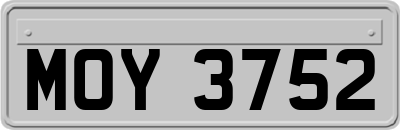 MOY 3752